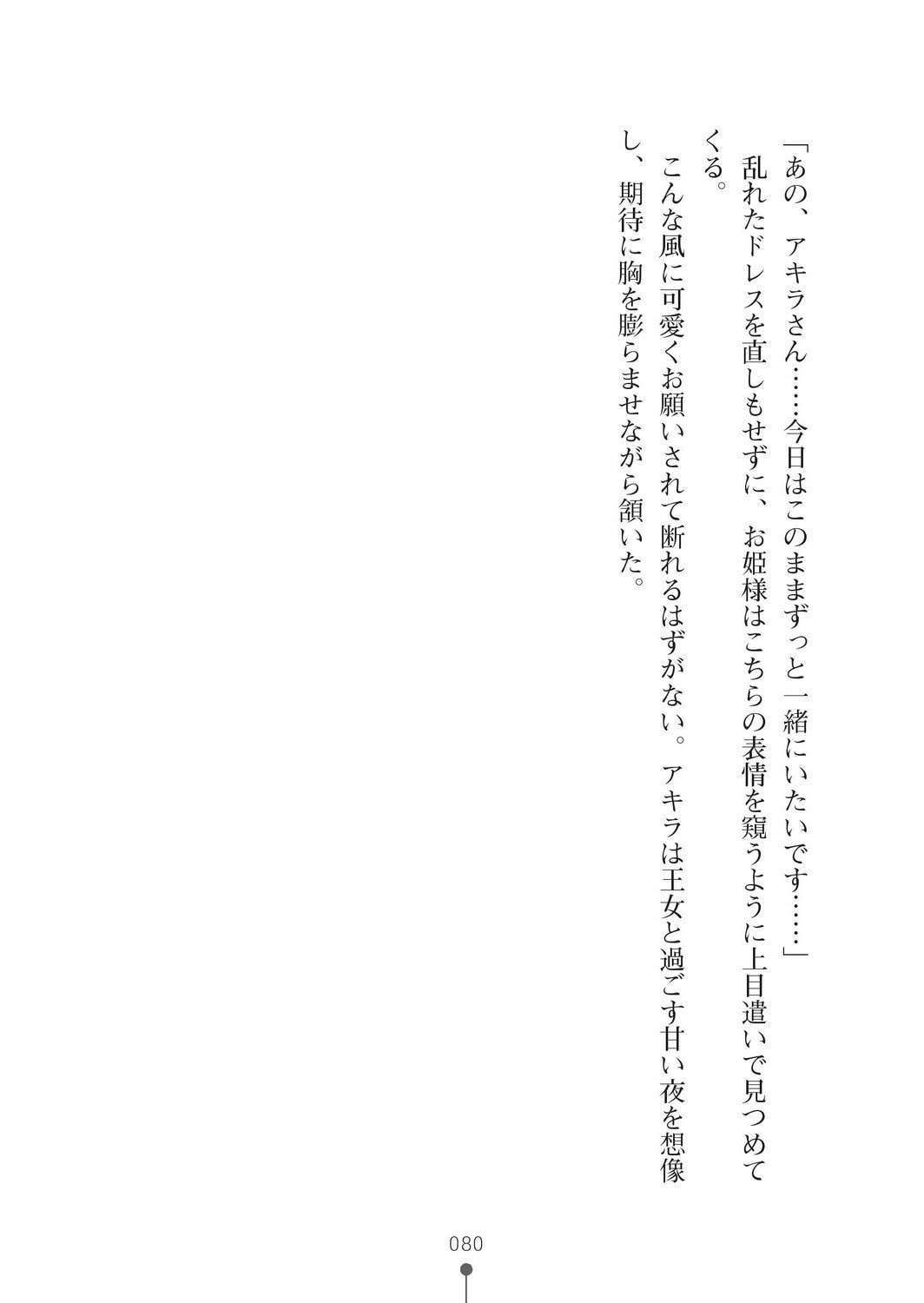 「あの、アキラさん……今日はこのままずっと一緒にいたいです……」

乱れたドレスを直しもせずに、お姫様はこちらの表情を窺うように上目遣いで見つめてくる。

こんな風に可愛くお願いされて断れるはずがない。アキラは王女と過ごす甘い夜を想像し、期待に胸を膨らませながら頷いた。

080